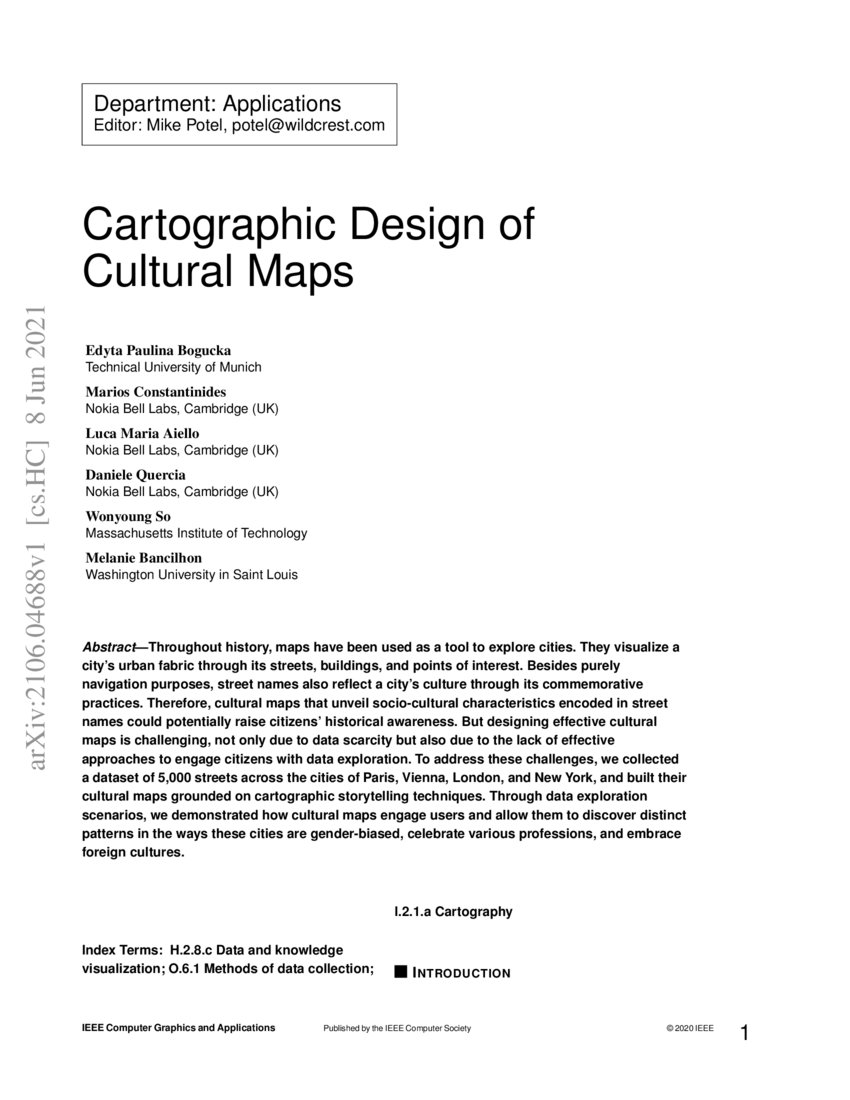 Department: Applications
Editor: Mike Potel, potel@wildcrest.com

Cartographic Design of Cultural Maps

arXiv:2106.04688v1 [cs.HC] 8 Jun 2021

Edyta Paulina Bogucka
Technical University of Munich

Marios Constantinides
Nokia Bell Labs, Cambridge (UK)

Luca Maria Aiello
Nokia Bell Labs, Cambridge (UK)

Daniele Quercia
Nokia Bell Labs, Cambridge (UK)

Wonyoung So
Massachusetts Institute of Technology

Melanie Bancilhon
Washington University in Saint Louis

Abstract—Throughout history, maps have been used as a tool to explore cities. They visualize a city's urban fabric through its streets, buildings, and points of interest. Besides purely navigation purposes, street names also reflect a city's culture through its commemorative practices. Therefore, cultural maps that unveil socio-cultural characteristics encoded in street names could potentially raise citizens' historical awareness. But designing effective cultural maps is challenging, not only due to data scarcity but also due to the lack of effective approaches to engage citizens with data exploration. To address these challenges, we collected a dataset of 5,000 streets across the cities of Paris, Vienna, London, and New York, and built their cultural maps grounded on cartographic storytelling techniques. Through data exploration scenarios, we demonstrated how cultural maps engage users and allow them to discover distinct patterns in the ways these cities are gender-biased, celebrate various professions, and embrace foreign cultures.

Index Terms: H.2.8.c Data and knowledge visualization; O.6.1 Methods of data collection; I.2.1.a Cartography

INTRODUCTION

IEEE Computer Graphics and Applications Published by the IEEE Computer Society © 2020 IEEE 1